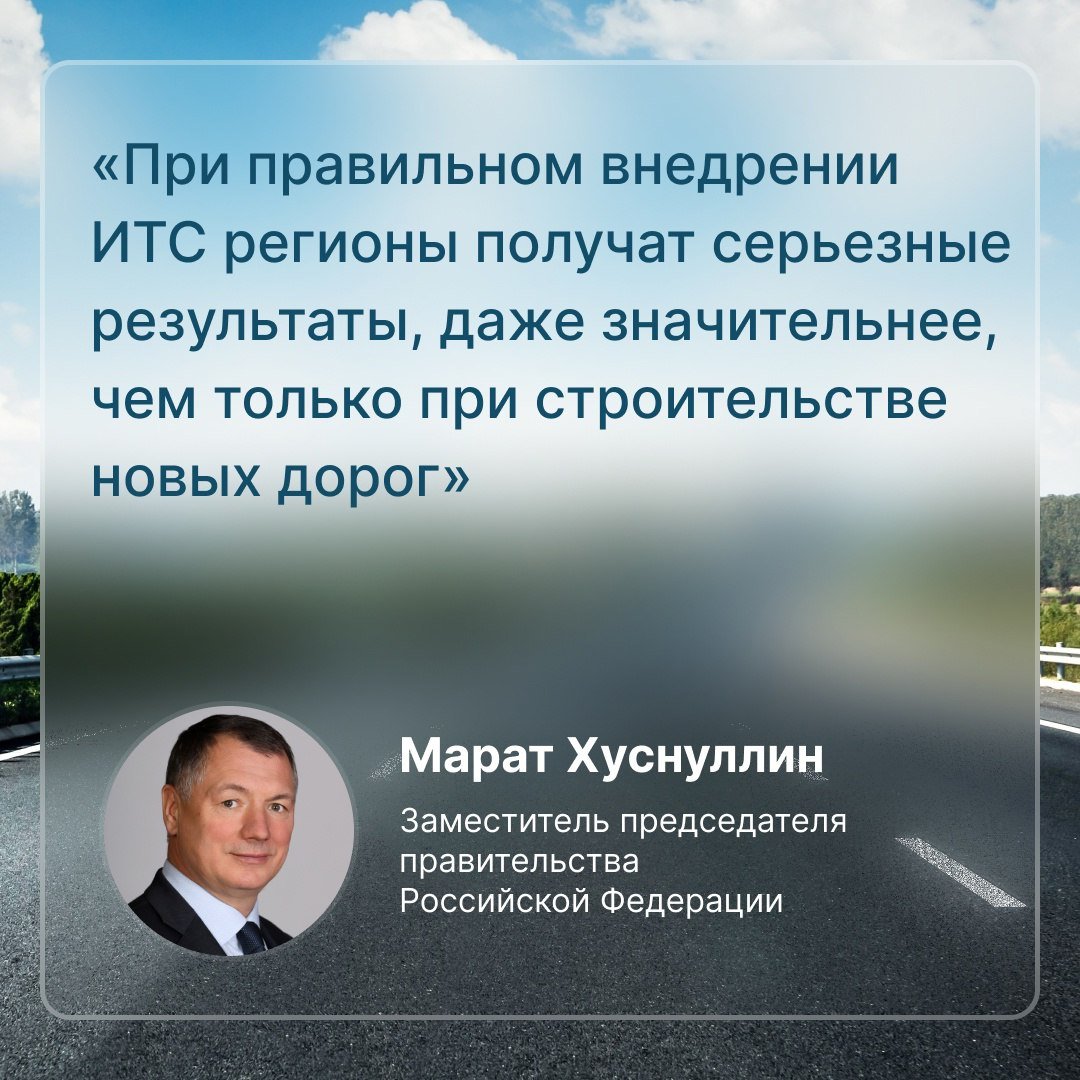 «При правильном внедрении ИТС регионы получат серьезные результаты, даже значительнее, чем только при строительстве новых дорог»

Марат Хуснуллин

Заместитель председателя правительства Российской Федерации